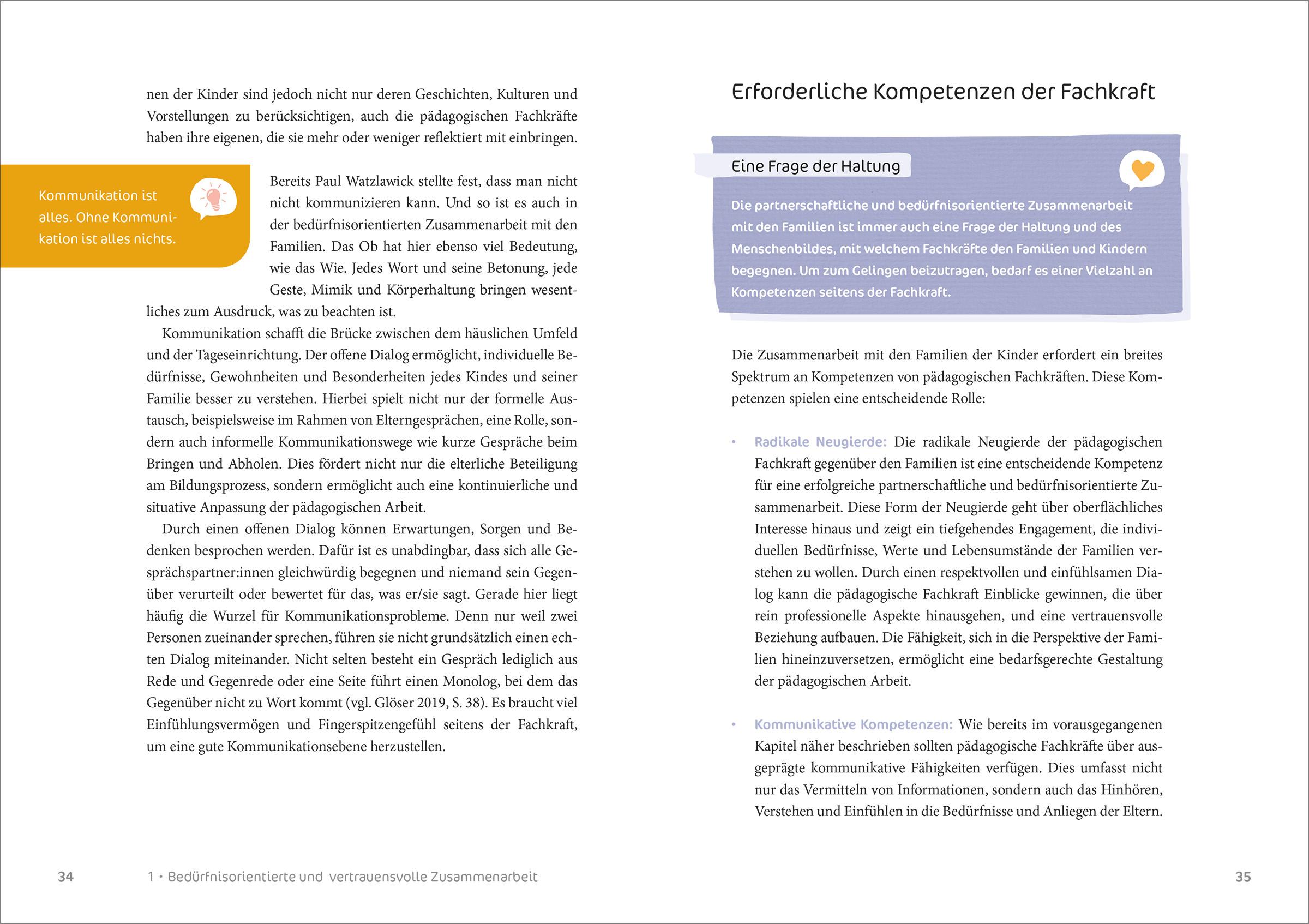 nen der Kinder sind jedoch nicht nur deren Geschichten, Kulturen und Vorstellungen zu berücksichtigen, auch die pädagogischen Fachkräfte haben ihre eigenen, die sie mehr oder weniger reflektiert mit einbringen.

Kommunikation ist alles. Ohne Kommunikation ist alles nichts.

Bereits Paul Watzlawick stellte fest, dass man nicht nicht kommunizieren kann. Und so ist es auch in der bedürfnisorientierten Zusammenarbeit mit den Familien. Das Ob hat hier ebenso viel Bedeutung, wie das Wie. Jedes Wort und seine Betonung, jede Geste, Mimik und Körperhaltung bringen wesentliches zum Ausdruck, was zu beachten ist.

Kommunikation schafft die Brücke zwischen dem häuslichen Umfeld und der Tageseinrichtung. Der offene Dialog ermöglicht, individuelle Bedürfnisse, Gewohnheiten und Besonderheiten jedes Kindes und seiner Familie besser zu verstehen. Hierbei spielt nicht nur der formelle Austausch, beispielsweise im Rahmen von Elterngesprächen, eine Rolle, sondern auch informelle Kommunikationswege wie kurze Gespräche beim Bringen und Abholen. Dies fördert nicht nur die elterliche Beteiligung am Bildungsprozess, sondern ermöglicht auch eine kontinuierliche und situative Anpassung der pädagogischen Arbeit.

Durch einen offenen Dialog können Erwartungen, Sorgen und Bedenken besprochen werden. Dafür ist es unabdingbar, dass sich alle Gesprächspartner:innen gleichwürdig begegnen und niemand sein Gegenüber verurteilt oder bewertet für das, was er/sie sagt. Gerade hier liegt häufig die Wurzel für Kommunikationsprobleme. Denn nur weil zwei Personen zueinander sprechen, führen sie nicht grundsätzlich einen echten Dialog miteinander. Nicht selten besteht ein Gespräch lediglich aus Rede und Gegenrede oder eine Seite führt einen Monolog, bei dem das Gegenüber nicht zu Wort kommt (vgl. Glöser 2019, S. 38). Es braucht viel Einfühlungsvermögen und Fingerspitzengefühl seitens der Fachkraft, um eine gute Kommunikationsebene herzustellen.

34 1 • Bedürfnisorientierte und vertrauensvolle Zusammenarbeit

Erforderliche Kompetenzen der Fachkraft

Eine Frage der Haltung

Die partnerschaftliche und bedürfnisorientierte Zusammenarbeit mit den Familien ist immer auch eine Frage der Haltung und des Menschenbildes, mit welchem Fachkräfte den Familien und Kindern begegnen. Um zum Gelingen beizutragen, bedarf es einer Vielzahl an Kompetenzen seitens der Fachkraft.

Die Zusammenarbeit mit den Familien der Kinder erfordert ein breites Spektrum an Kompetenzen von pädagogischen Fachkräften. Diese Kompetenzen spielen eine entscheidende Rolle:

• Radikale Neugierde: Die radikale Neugierde der pädagogischen Fachkraft gegenüber den Familien ist eine entscheidende Kompetenz für eine erfolgreiche partnerschaftliche und bedürfnisorientierte Zusammenarbeit. Diese Form der Neugierde geht über oberflächliches Interesse hinaus und zeigt ein tiefgehendes Engagement, die individuellen Bedürfnisse, Werte und Lebensumstände der Familien verstehen zu wollen. Durch einen respektvollen und einfühlsamen Dialog kann die pädagogische Fachkraft Einblicke gewinnen, die über rein professionelle Aspekte hinausgehen, und eine vertrauensvolle Beziehung aufbauen. Die Fähigkeit, sich in die Perspektive der Familien hineinzuversetzen, ermöglicht eine bedarfsgerechte Gestaltung der pädagogischen Arbeit.

• Kommunikative Kompetenzen: Wie bereits im vorausgegangenen Kapitel näher beschrieben sollten pädagogische Fachkräfte über ausgeprägte kommunikative Fähigkeiten verfügen. Dies umfasst nicht nur das Vermitteln von Informationen, sondern auch das Hinhören, Verstehen und Einfühlen in die Bedürfnisse und Anliegen der Eltern.

35